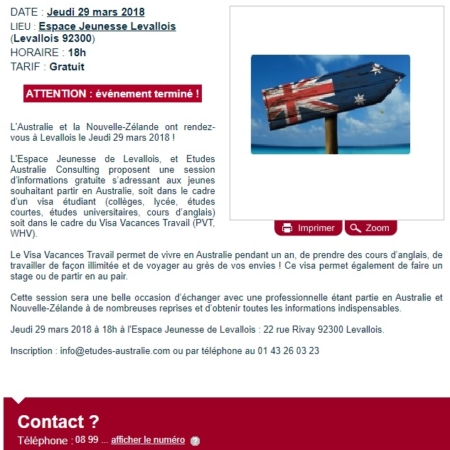 DATE : Jeudi 29 mars 2018
LIEU : Espace Jeunesse Levallois (Levallois 92300)
HORAIRE : 18h
TARIF : Gratuit

ATTENTION : événement terminé !

L'Australie et la Nouvelle-Zélande ont rendez-vous à Levallois le Jeudi 29 mars 2018 !

L'Espace Jeunesse de Levallois, et Etudes Australie Consulting proposent une session d'informations gratuite s'adressant aux jeunes souhaitant partir en Australie, soit dans le cadre d'un visa étudiant (collèges, lycée, études courtes, études universitaires, cours d'anglais) soit dans le cadre du Visa Vacances Travail (PVT, WHV).

Imprimer Zoom

Le Visa Vacances Travail permet de vivre en Australie pendant un an, de prendre des cours d'anglais, de travailler de façon illimitée et de voyager au grès de vos envies ! Ce visa permet également de faire un stage ou de partir en au pair.

Cette session sera une belle occasion d'échanger avec une professionnelle étant partie en Australie et Nouvelle-Zélande à de nombreuses reprises et d'obtenir toutes les informations indispensables.

Jeudi 29 mars 2018 à 18h à l'Espace Jeunesse de Levallois : 22 rue Rivay 92300 Levallois.

Inscription : info@etudes-australie.com ou par téléphone au 01 43 26 03 23

Contact ?
Téléphone : 08 99 ... afficher le numéro ?